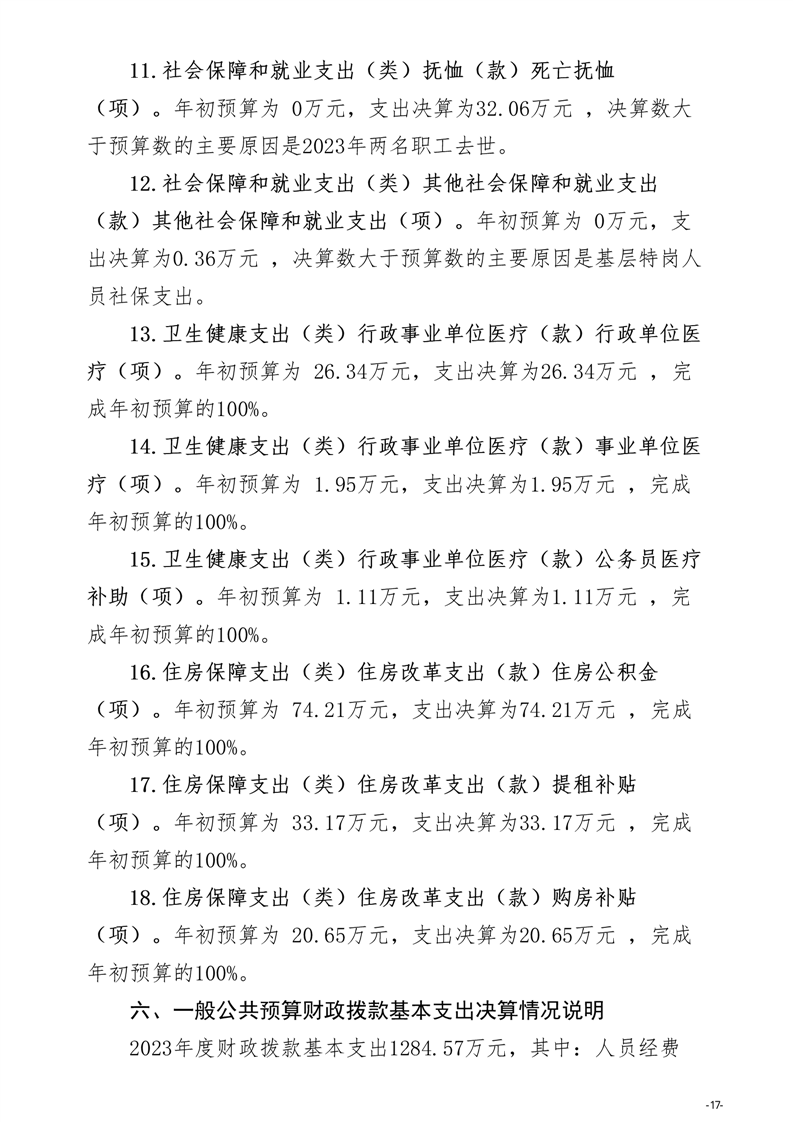 11.社会保障和就业支出（类）抚恤（款）死亡抚恤（项）。年初预算为 0万元，支出决算为32.06万元 ，决算数大于预算数的主要原因是2023年两名职工去世。

12.社会保障和就业支出（类）其他社会保障和就业支出（款）其他社会保障和就业支出（项）。年初预算为 0万元，支出决算为0.36万元 ，决算数大于预算数的主要原因是基层特岗人员社保支出。

13.卫生健康支出（类）行政事业单位医疗（款）行政单位医疗（项）。年初预算为 26.34万元，支出决算为26.34万元 ，完成年初预算的100%。

14.卫生健康支出（类）行政事业单位医疗（款）事业单位医疗（项）。年初预算为 1.95万元，支出决算为1.95万元 ，完成年初预算的100%。

15.卫生健康支出（类）行政事业单位医疗（款）公务员医疗补助（项）。年初预算为 1.11万元，支出决算为1.11万元 ，完成年初预算的100%。

16.住房保障支出（类）住房改革支出（款）住房公积金（项）。年初预算为 74.21万元，支出决算为74.21万元 ，完成年初预算的100%。

17.住房保障支出（类）住房改革支出（款）提租补贴（项）。年初预算为 33.17万元，支出决算为33.17万元 ，完成年初预算的100%。

18.住房保障支出（类）住房改革支出（款）购房补贴（项）。年初预算为 20.65万元，支出决算为20.65万元 ，完成年初预算的100%。

六、一般公共预算财政拨款基本支出决算情况说明

2023年度财政拨款基本支出1284.57万元，其中：人员经费

-17-